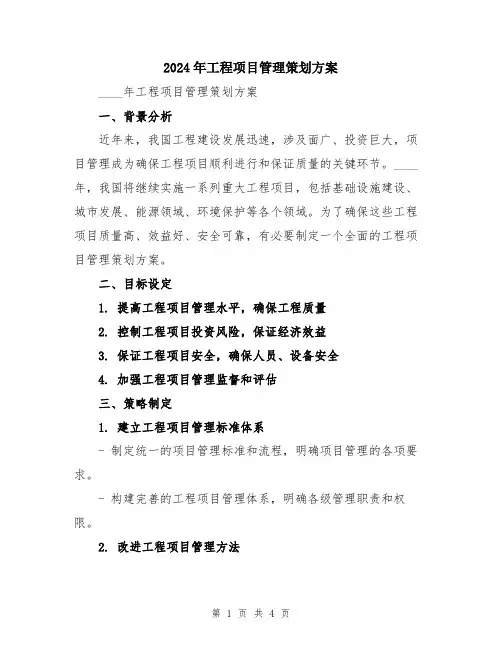 2024年工程项目管理策划方案

____年工程项目管理策划方案

一、背景分析

近年来，我国工程建设发展迅速，涉及面广、投资巨大，项目管理成为确保工程项目顺利进行和保证质量的关键环节。____年，我国将继续实施一系列重大工程项目，包括基础设施建设、城市发展、能源领域、环境保护等各个领域。为了确保这些工程项目质量高、效益好、安全可靠，有必要制定一个全面的工程项目管理策划方案。

二、目标设定

1. 提高工程项目管理水平，确保工程质量

2. 控制工程项目投资风险，保证经济效益

3. 保证工程项目安全，确保人员、设备安全

4. 加强工程项目管理监督和评估

三、策略制定

1. 建立工程项目管理标准体系

- 制定统一的项目管理标准和流程，明确项目管理的各项要求。

- 构建完善的工程项目管理体系，明确各级管理职责和权限。

2. 改进工程项目管理方法

第 1 页 共 4 页